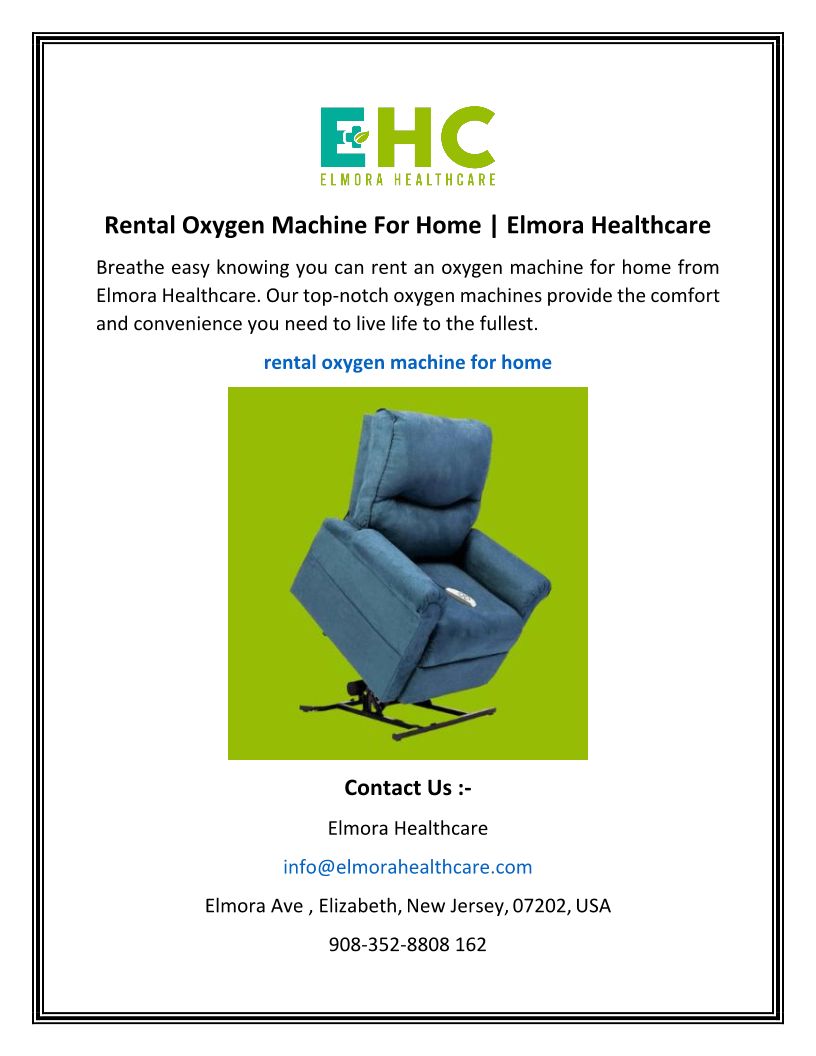 EHC
ELMORA HEALTHCARE

Rental Oxygen Machine For Home | Elmora Healthcare

Breathe easy knowing you can rent an oxygen machine for home from Elmora Healthcare. Our top-notch oxygen machines provide the comfort and convenience you need to live life to the fullest.

rental oxygen machine for home

Contact Us :-

Elmora Healthcare

info@elmorahealthcare.com

Elmora Ave , Elizabeth, New Jersey, 07202, USA

908-352-8808 162